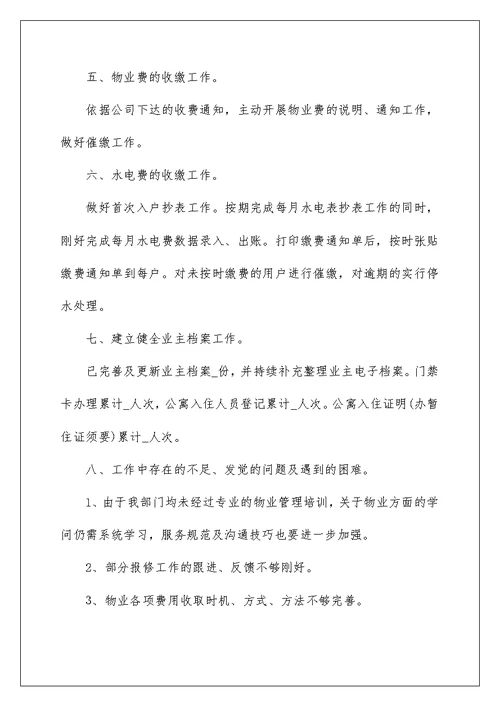 五、物业费的收缴工作。

依据公司下达的收费通知，主动开展物业费的说明、通知工作，做好催缴工作。

六、水电费的收缴工作。

做好首次入户抄表工作。按期完成每月水电表抄表工作的同时，刚好完成每月水电费数据录入、出账。打印缴费通知单后，按时张贴缴费通知单到每户。对未按时缴费的用户进行催缴，对逾期的实行停水处理。

七、建立健全业主档案工作。

已完善及更新业主档案_份，并持续补充整理业主电子档案。门禁卡办理累计_人次，公寓入住人员登记累计_人次。公寓入住证明(办暂住证须要)累计_人次。

八、工作中存在的不足、发觉的问题及遇到的困难。

1、由于我部门均未经过专业的物业管理培训，关于物业方面的学问仍需系统学习，服务规范及沟通技巧也要进一步加强。

2、部分报修工作的跟进、反馈不够刚好。

3、物业各项费用收取时机、方式、方法不够完善。